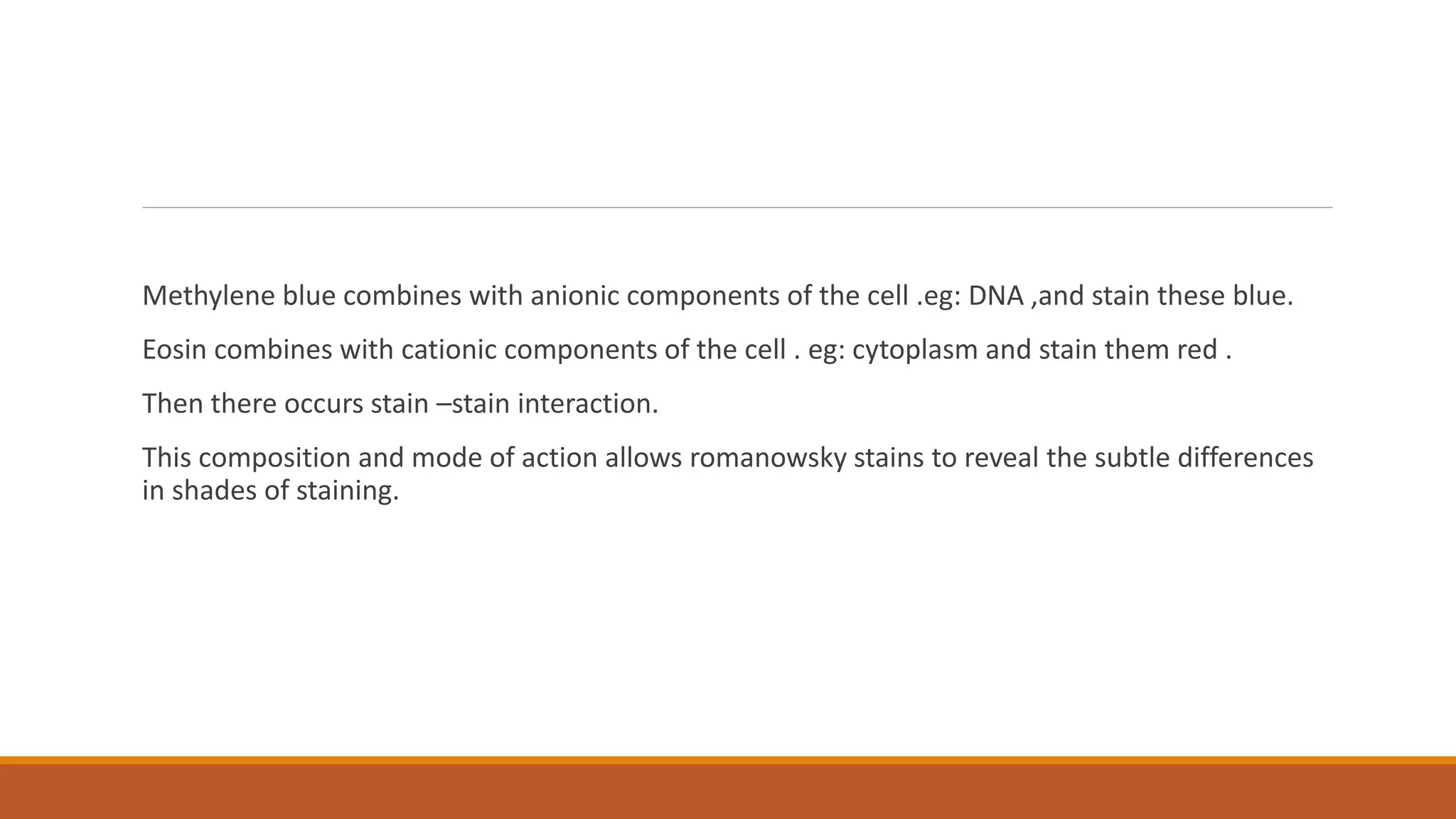 Methylene blue combines with anionic components of the cell .eg: DNA ,and stain these blue.

Eosin combines with cationic components of the cell . eg: cytoplasm and stain them red .

Then there occurs stain –stain interaction.

This composition and mode of action allows romanowsky stains to reveal the subtle differences in shades of staining.